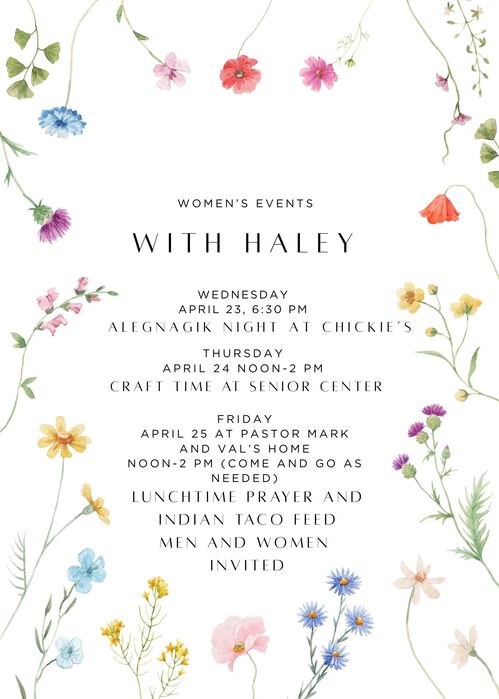 WOMEN'S EVENTS

WITH HALEY

WEDNESDAY
APRIL 23, 6:30 PM
ALEGNAGIK NIGHT AT CHICKIE'S

THURSDAY
APRIL 24 NOON-2 PM
CRAFT TIME AT SENIOR CENTER

FRIDAY
APRIL 25 AT PASTOR MARK
AND VAL'S HOME
NOON-2 PM (COME AND GO AS NEEDED)
LUNCHTIME PRAYER AND
INDIAN TACO FEED
MEN AND WOMEN
INVITED